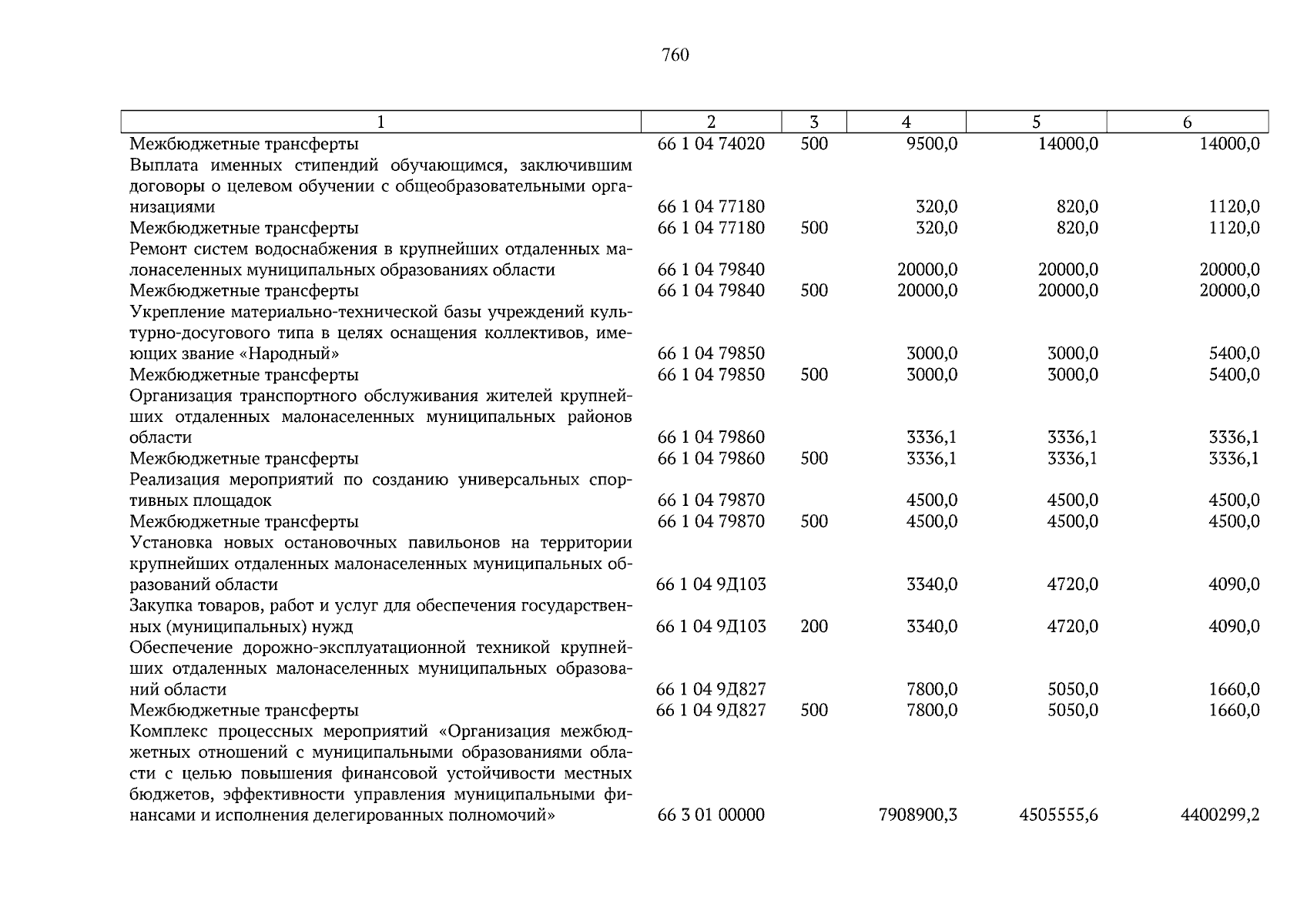 760

| 1 | 2 | 3 | 4 | 5 | 6 |
|---|---|---|---|---|---|
| Межбюджетные трансферты | 66 1 04 74020 | 500 | 9500,0 | 14000,0 | 14000,0 |
| Выплата именных стипендий обучающимся, заключившим договоры о целевом обучении с общеобразовательными организациями | 66 1 04 77180 | | 320,0 | 820,0 | 1120,0 |
| Межбюджетные трансферты | 66 1 04 77180 | 500 | 320,0 | 820,0 | 1120,0 |
| Ремонт систем водоснабжения в крупнейших отдаленных малонаселенных муниципальных образованиях области | 66 1 04 79840 | | 20000,0 | 20000,0 | 20000,0 |
| Межбюджетные трансферты | 66 1 04 79840 | 500 | 20000,0 | 20000,0 | 20000,0 |
| Укрепление материально-технической базы учреждений культурно-досугового типа в целях оснащения коллективов, имеющих звание «Народный» | 66 1 04 79850 | | 3000,0 | 3000,0 | 5400,0 |
| Межбюджетные трансферты | 66 1 04 79850 | 500 | 3000,0 | 3000,0 | 5400,0 |
| Организация транспортного обслуживания жителей крупнейших отдаленных малонаселенных муниципальных районов области | 66 1 04 79860 | | 3336,1 | 3336,1 | 3336,1 |
| Межбюджетные трансферты | 66 1 04 79860 | 500 | 3336,1 | 3336,1 | 3336,1 |
| Реализация мероприятий по созданию универсальных спортивных площадок | 66 1 04 79870 | | 4500,0 | 4500,0 | 4500,0 |
| Межбюджетные трансферты | 66 1 04 79870 | 500 | 4500,0 | 4500,0 | 4500,0 |
| Установка новых остановочных павильонов на территории крупнейших отдаленных малонаселенных муниципальных образований области | 66 1 04 9Д103 | | 3340,0 | 4720,0 | 4090,0 |
| Закупка товаров, работ и услуг для обеспечения государственных (муниципальных) нужд | 66 1 04 9Д103 | 200 | 3340,0 | 4720,0 | 4090,0 |
| Обеспечение дорожно-эксплуатационной техникой крупнейших отдаленных малонаселенных муниципальных образований области | 66 1 04 9Д827 | | 7800,0 | 5050,0 | 1660,0 |
| Межбюджетные трансферты | 66 1 04 9Д827 | 500 | 7800,0 | 5050,0 | 1660,0 |
| Комплекс процессных мероприятий «Организация межбюджетных отношений с муниципальными образованиями области с целью повышения финансовой устойчивости местных бюджетов, эффективности управления муниципальными финансами и исполнения делегированных полномочий» | 66 3 01 00000 | | 7908900,3 | 4505555,6 | 4400299,2 |